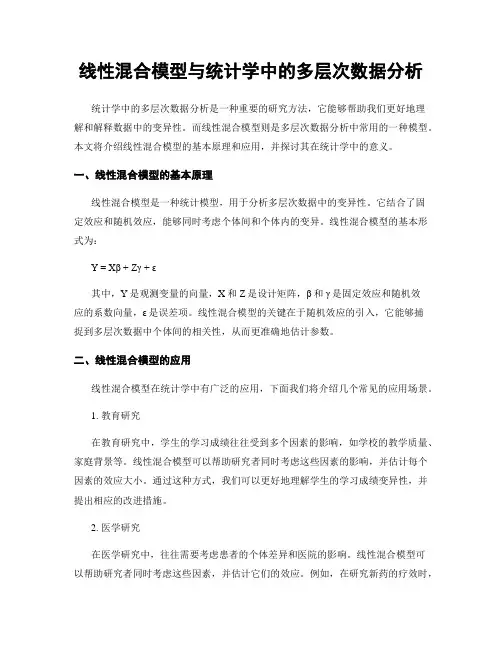 线性混合模型与统计学中的多层次数据分析

统计学中的多层次数据分析是一种重要的研究方法，它能够帮助我们更好地理解和解释数据中的变异性。而线性混合模型则是多层次数据分析中常用的一种模型。本文将介绍线性混合模型的基本原理和应用，并探讨其在统计学中的意义。

一、线性混合模型的基本原理

线性混合模型是一种统计模型，用于分析多层次数据中的变异性。它结合了固定效应和随机效应，能够同时考虑个体间和个体内的变异。线性混合模型的基本形式为：

$Y = X\beta + Z\gamma + \varepsilon$

其中，Y 是观测变量的向量，X 和 Z 是设计矩阵，β 和 γ 是固定效应和随机效应的系数向量，ε 是误差项。线性混合模型的关键在于随机效应的引入，它能够捕捉到多层次数据中个体间的相关性，从而更准确地估计参数。

二、线性混合模型的应用

线性混合模型在统计学中有广泛的应用，下面我们将介绍几个常见的应用场景。

1. 教育研究

在教育研究中，学生的学习成绩往往受到多个因素的影响，如学校的教学质量、家庭背景等。线性混合模型可以帮助研究者同时考虑这些因素的影响，并估计每个因素的效应大小。通过这种方式，我们可以更好地理解学生的学习成绩变异性，并提出相应的改进措施。

2. 医学研究

在医学研究中，往往需要考虑患者的个体差异和医院的影响。线性混合模型可以帮助研究者同时考虑这些因素，并估计它们的效应。例如，在研究新药的疗效时，